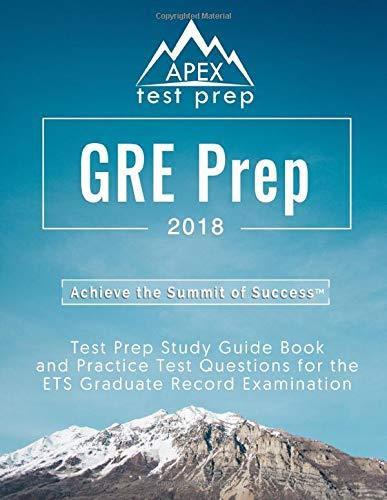 Copyrighted Material

APEX
test prep

GRE Prep
2018

Achieve the Summit of Success™

Test Prep Study Guide Book and Practice Test Questions for the ETS Graduate Record Examination